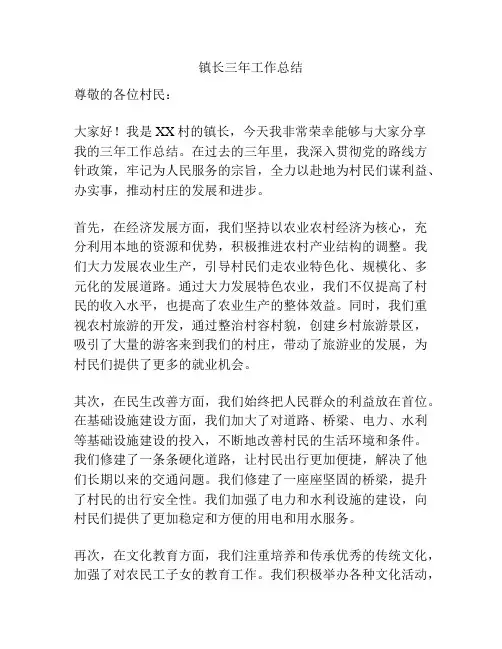 镇长三年工作总结

尊敬的各位村民：

大家好！我是XX村的镇长，今天我非常荣幸能够与大家分享我的三年工作总结。在过去的三年里，我深入贯彻党的路线方针政策，牢记为人民服务的宗旨，全力以赴地为村民们谋利益、办实事，推动村庄的发展和进步。

首先，在经济发展方面，我们坚持以农业农村经济为核心，充分利用本地的资源和优势，积极推进农村产业结构的调整。我们大力发展农业生产，引导村民们走农业特色化、规模化、多元化的发展道路。通过大力发展特色农业，我们不仅提高了村民的收入水平，也提高了农业生产的整体效益。同时，我们重视农村旅游的开发，通过整治村容村貌，创建乡村旅游景区，吸引了大量的游客来到我们的村庄，带动了旅游业的发展，为村民们提供了更多的就业机会。

其次，在民生改善方面，我们始终把人民群众的利益放在首位。在基础设施建设方面，我们加大了对道路、桥梁、电力、水利等基础设施建设的投入，不断地改善村民的生活环境和条件。我们修建了一条条硬化道路，让村民出行更加便捷，解决了他们长期以来的交通问题。我们修建了一座座坚固的桥梁，提升了村民的出行安全性。我们加强了电力和水利设施的建设，向村民们提供了更加稳定和方便的用电和用水服务。

再次，在文化教育方面，我们注重培养和传承优秀的传统文化，加强了对农民工子女的教育工作。我们积极举办各种文化活动，